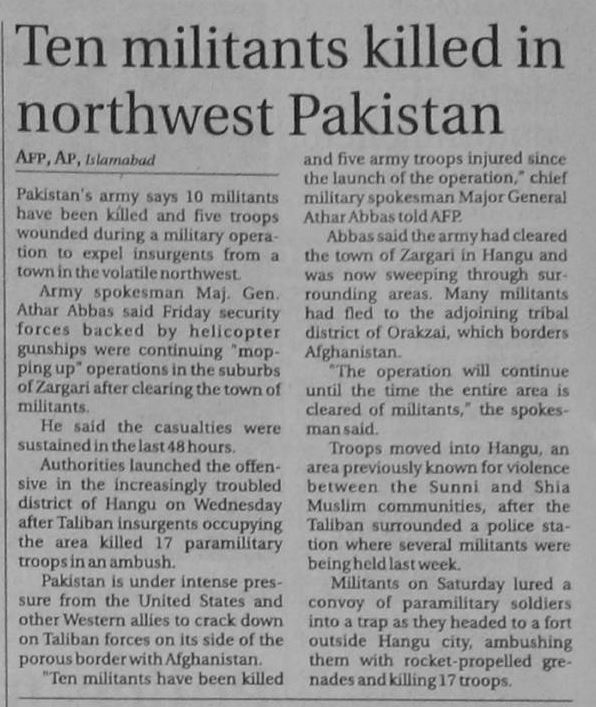 Ten militants killed in northwest Pakistan

AFP, AP, Islamabad

Pakistan's army says 10 militants have been killed and five troops wounded during a military operation to expel insurgents from a town in the volatile northwest.

Army spokesman Maj. Gen. Athar Abbas said Friday security forces backed by helicopter gunships were continuing "mopping up" operations in the suburbs of Zargari after clearing the town of militants.

He said the casualties were sustained in the last 48 hours.

Authorities launched the offensive in the increasingly troubled district of Hangu on Wednesday after Taliban insurgents occupying the area killed 17 paramilitary troops in an ambush.

Pakistan is under intense pressure from the United States and other Western allies to crack down on Taliban forces on its side of the porous border with Afghanistan.

"Ten militants have been killed and five army troops injured since the launch of the operation," chief military spokesman Major General Athar Abbas told AFP.

Abbas said the army had cleared the town of Zargari in Hangu and was now sweeping through surrounding areas. Many militants had fled to the adjoining tribal district of Orakzai, which borders Afghanistan.

"The operation will continue until the time the entire area is cleared of militants," the spokesman said.

Troops moved into Hangu, an area previously known for violence between the Sunni and Shia Muslim communities, after the Taliban surrounded a police station where several militants were being held last week.

Militants on Saturday lured a convoy of paramilitary soldiers into a trap as they headed to a fort outside Hangu city, ambushing them with rocket-propelled grenades and killing 17 troops.